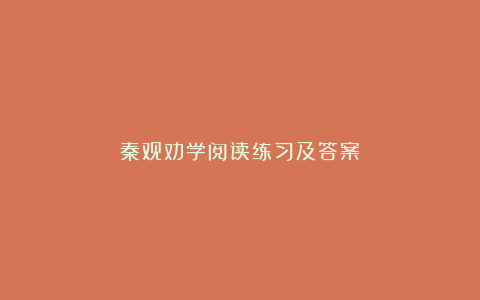 秦观劝学阅读练习及答案